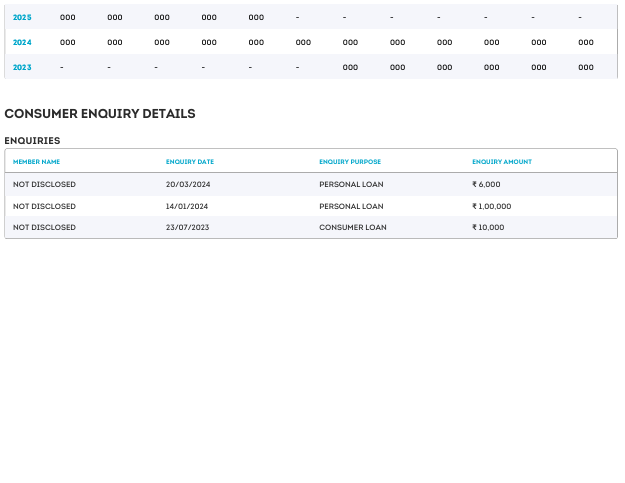 | 2025 | 000 | 000 | 000 | 000 | 000 | - | - | - | - | - | - | - |
|---|---|---|---|---|---|---|---|---|---|---|---|---|
| 2024 | 000 | 000 | 000 | 000 | 000 | 000 | 000 | 000 | 000 | 000 | 000 | 000 |
| 2023 | - | - | - | - | - | - | 000 | 000 | 000 | 000 | 000 | 000 |

CONSUMER ENQUIRY DETAILS

ENQUIRIES

| MEMBER NAME | ENQUIRY DATE | ENQUIRY PURPOSE | ENQUIRY AMOUNT |
|---|---|---|---|
| NOT DISCLOSED | 20/03/2024 | PERSONAL LOAN | ₹ 6,000 |
| NOT DISCLOSED | 14/01/2024 | PERSONAL LOAN | ₹ 1,00,000 |
| NOT DISCLOSED | 23/07/2023 | CONSUMER LOAN | ₹ 10,000 |